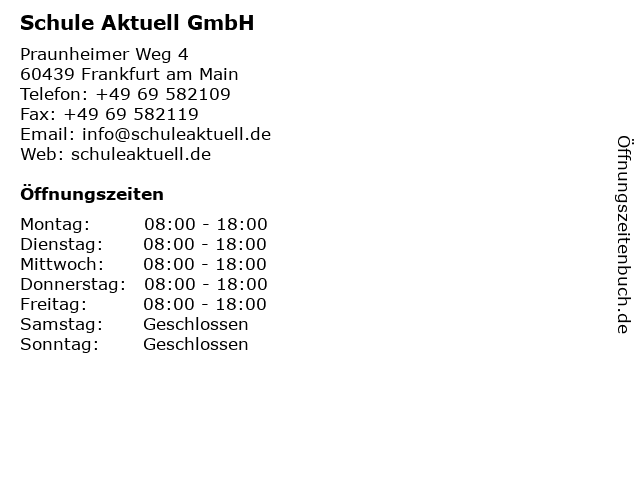 Schule Aktuell GmbH

Praunheimer Weg 4
60439 Frankfurt am Main
Telefon: +49 69 582109
Fax: +49 69 582119
Email: info@schuleaktuell.de
Web: schuleaktuell.de

Öffnungszeiten

Montag: 08:00 - 18:00
Dienstag: 08:00 - 18:00
Mittwoch: 08:00 - 18:00
Donnerstag: 08:00 - 18:00
Freitag: 08:00 - 18:00
Samstag: Geschlossen
Sonntag: Geschlossen

Öffnungszeitenbuch.de